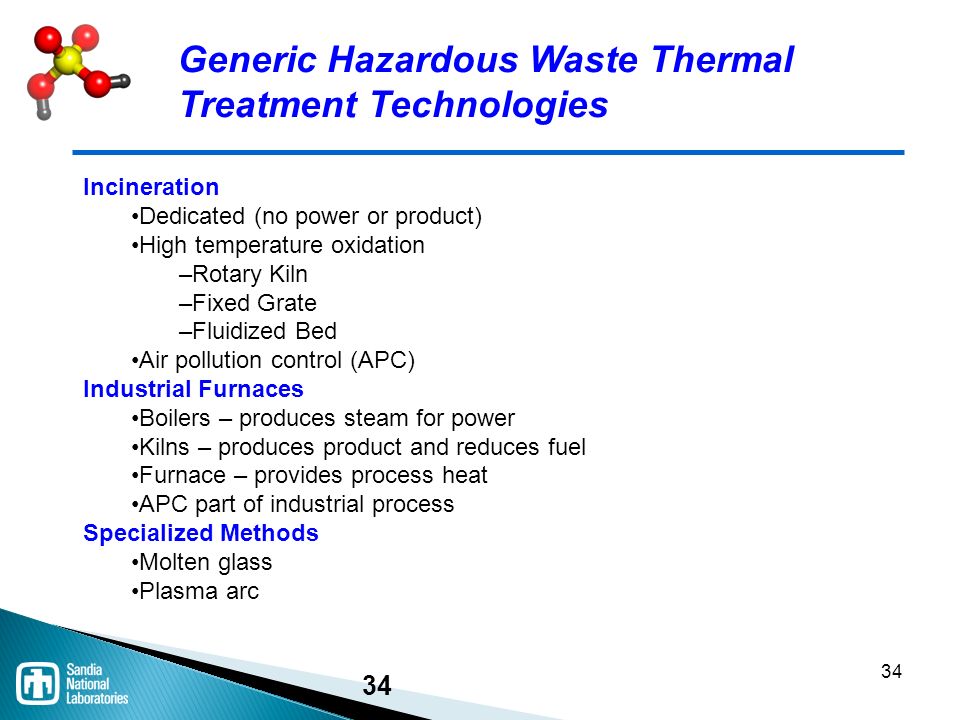 Generic Hazardous Waste Thermal Treatment Technologies

Incineration
•Dedicated (no power or product)
•High temperature oxidation
–Rotary Kiln
–Fixed Grate
–Fluidized Bed
•Air pollution control (APC)

Industrial Furnaces
•Boilers – produces steam for power
•Kilns – produces product and reduces fuel
•Furnace – provides process heat
•APC part of industrial process

Specialized Methods
•Molten glass
•Plasma arc

Sandia National Laboratories

34

34